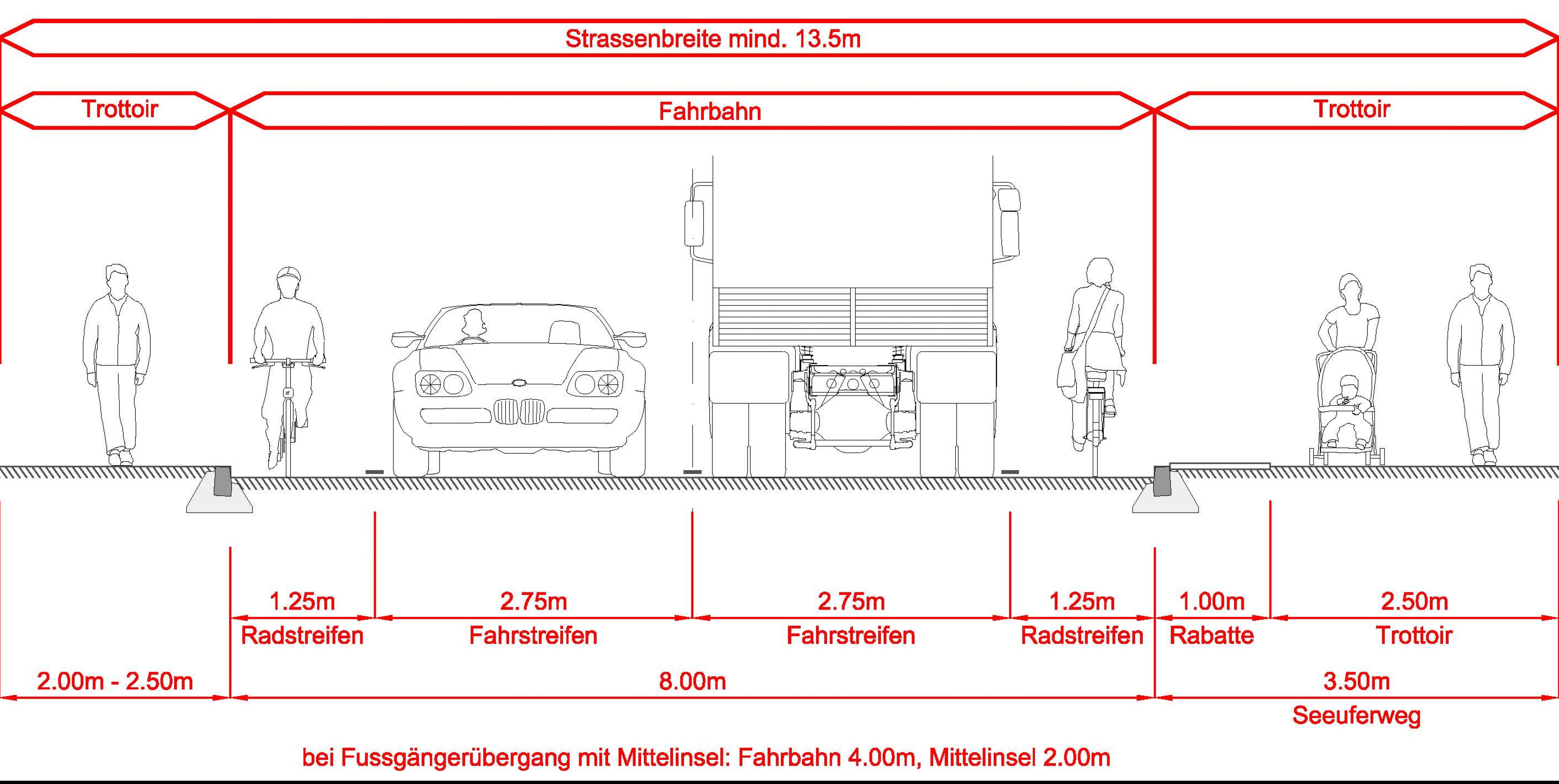 Strassenbreite mind. 13.5m

Trottoir

Fahrbahn

Trottoir

1.25m
Radstreifen

2.75m
Fahrstreifen

2.75m
Fahrstreifen

1.25m
Radstreifen

1.00m
Rabatte

2.50m
Trottoir

2.00m - 2.50m

8.00m

3.50m
Seeuferweg

bei Fussgängerübergang mit Mittelinsel: Fahrbahn 4.00m, Mittelinsel 2.00m